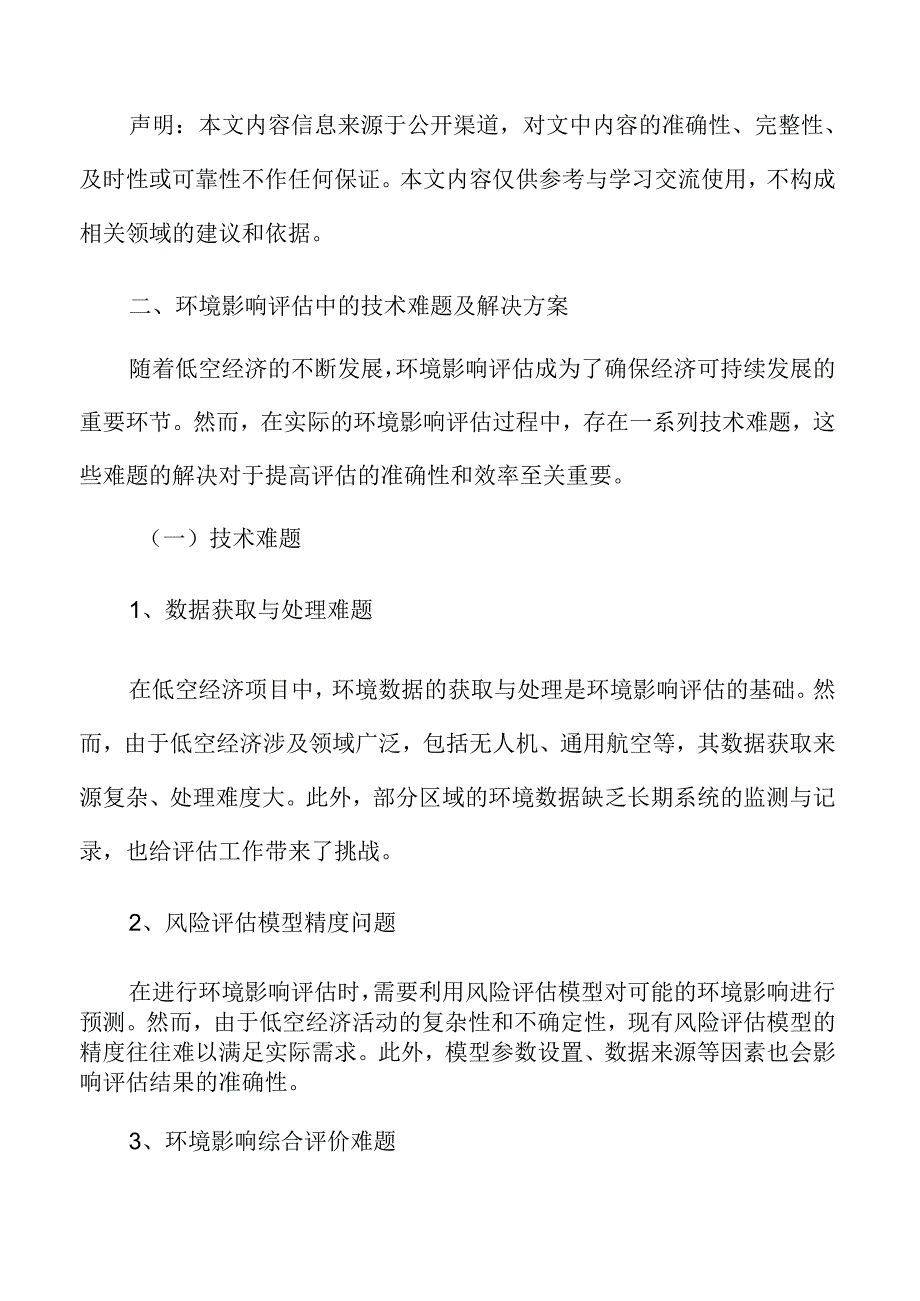 声明：本文内容信息来源于公开渠道，对文中内容的准确性、完整性、及时性或可靠性不作任何保证。本文内容仅供参考与学习交流使用，不构成相关领域的建议和依据。

二、环境影响评估中的技术难题及解决方案

随着低空经济的不断发展，环境影响评估成为了确保经济可持续发展的重要环节。然而，在实际的环境影响评估过程中，存在一系列技术难题，这些难题的解决对于提高评估的准确性和效率至关重要。

（一）技术难题

1、数据获取与处理难题

在低空经济项目中，环境数据的获取与处理是环境影响评估的基础。然而，由于低空经济涉及领域广泛，包括无人机、通用航空等，其数据获取来源复杂、处理难度大。此外，部分区域的环境数据缺乏长期系统的监测与记录，也给评估工作带来了挑战。

2、风险评估模型精度问题

在进行环境影响评估时，需要利用风险评估模型对可能的环境影响进行预测。然而，由于低空经济活动的复杂性和不确定性，现有风险评估模型的精度往往难以满足实际需求。此外，模型参数设置、数据来源等因素也会影响评估结果的准确性。

3、环境影响综合评价难题